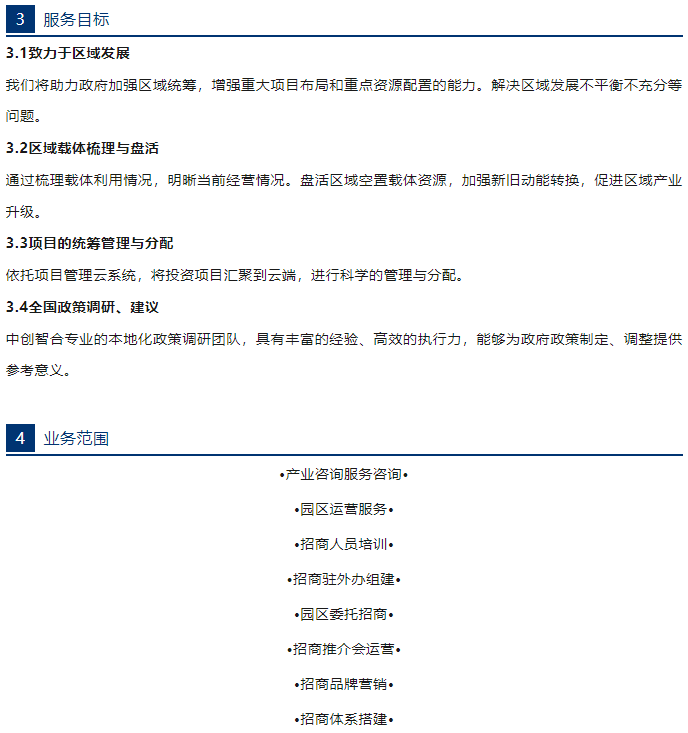 3 服务目标

3.1致力于区域发展

我们将助力政府加强区域统筹，增强重大项目布局和重点资源配置的能力。解决区域发展不平衡不充分等问题。

3.2区域载体梳理与盘活

通过梳理载体利用情况，明晰当前经营情况。盘活区域空置载体资源，加强新旧动能转换，促进区域产业升级。

3.3项目的统筹管理与分配

依托项目管理云系统，将投资项目汇聚到云端，进行科学的管理与分配。

3.4全国政策调研、建议

中创智合专业的本地化政策调研团队，具有丰富的经验、高效的执行力，能够为政府政策制定、调整提供参考意义。

4 业务范围

•产业咨询服务咨询•

•园区运营服务•

•招商人员培训•

•招商驻外办组建•

•园区委托招商•

•招商推介会运营•

•招商品牌营销•

•招商体系搭建•